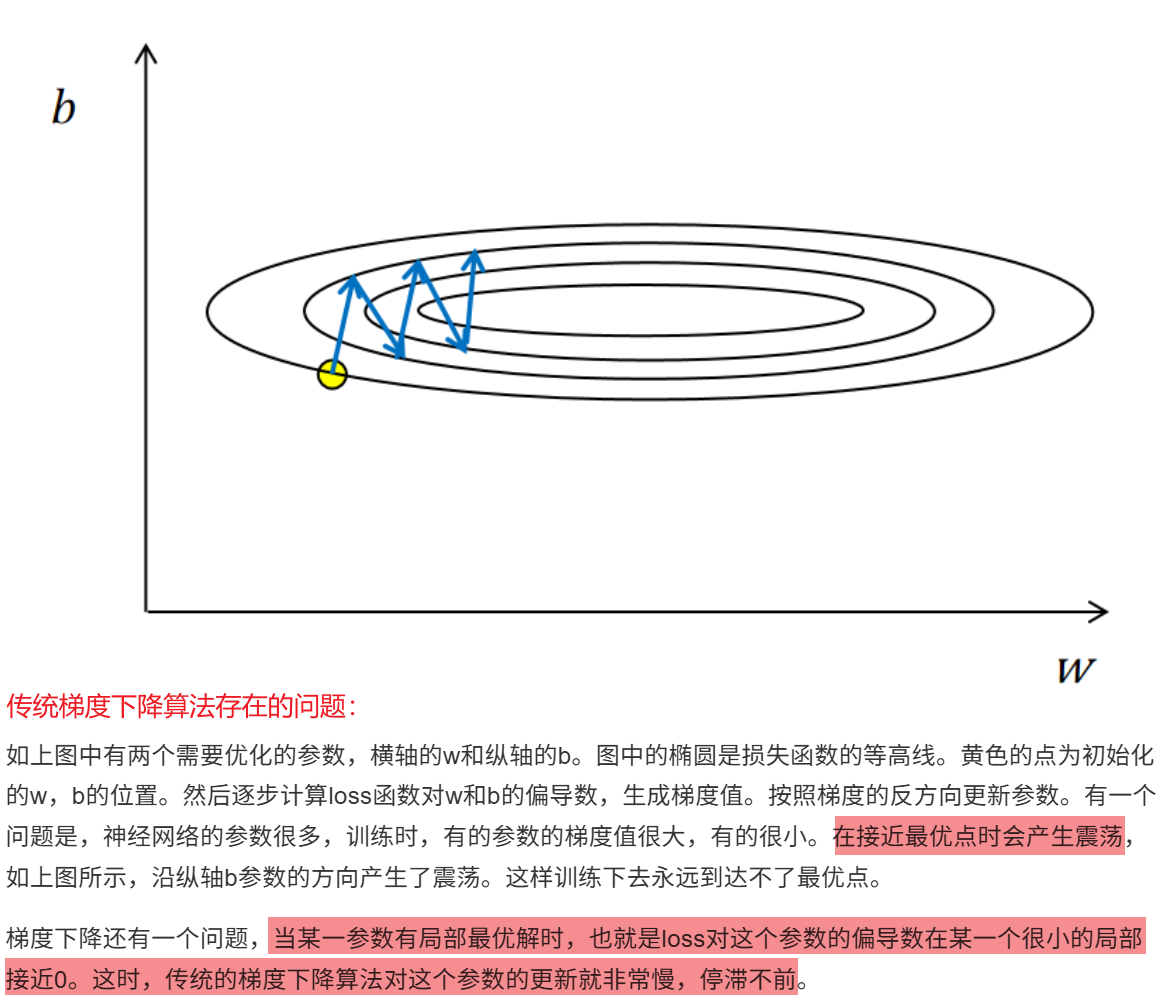 $b$

$w$

传统梯度下降算法存在的问题:

如上图中有两个需要优化的参数，横轴的w和纵轴的b。图中的椭圆是损失函数的等高线。黄色的点为初始化的w，b的位置。然后逐步计算loss函数对w和b的偏导数，生成梯度值。按照梯度的反方向更新参数。有一个问题是，神经网络的参数很多，训练时，有的参数的梯度值很大，有的很小。在接近最优点时会产生震荡，如上图所示，沿纵轴b参数的方向产生了震荡。这样训练下去永远到达不了最优点。

梯度下降还有一个问题，当某一参数有局部最优解时，也就是loss对这个参数的偏导数在某一个很小的局部接近0。这时，传统的梯度下降算法对这个参数的更新就非常慢，停滞不前。